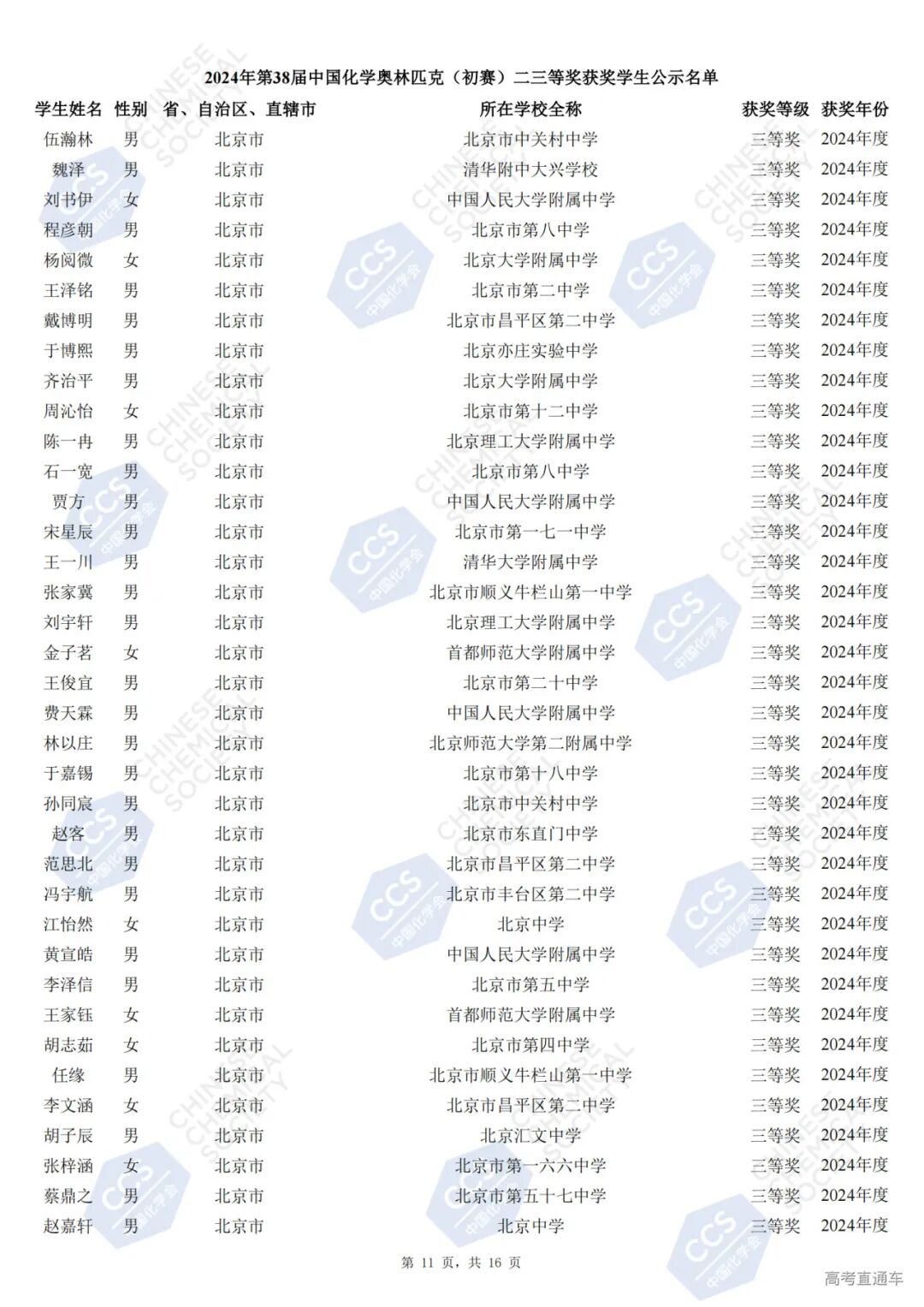 2024年第38届中国化学奥林匹克（初赛）二三等奖获奖学生公示名单

| 学生姓名 | 性别 | 省、自治区、直辖市 | 所在学校全称 | 获奖等级 | 获奖年份 |
|---|---|---|---|---|---|
| 伍瀚林 | 男 | 北京市 | 北京市中关村中学 | 三等奖 | 2024年度 |
| 魏泽 | 男 | 北京市 | 清华附中大兴学校 | 三等奖 | 2024年度 |
| 刘书伊 | 女 | 北京市 | 中国人民大学附属中学 | 三等奖 | 2024年度 |
| 程彦朝 | 男 | 北京市 | 北京市第八中学 | 三等奖 | 2024年度 |
| 杨阅微 | 女 | 北京市 | 北京大学附属中学 | 三等奖 | 2024年度 |
| 王泽铭 | 男 | 北京市 | 北京市第二中学 | 三等奖 | 2024年度 |
| 戴博明 | 男 | 北京市 | 北京市昌平区第二中学 | 三等奖 | 2024年度 |
| 于博熙 | 男 | 北京市 | 北京亦庄实验中学 | 三等奖 | 2024年度 |
| 齐治平 | 男 | 北京市 | 北京大学附属中学 | 三等奖 | 2024年度 |
| 周沁怡 | 女 | 北京市 | 北京市第十二中学 | 三等奖 | 2024年度 |
| 陈一冉 | 男 | 北京市 | 北京理工大学附属中学 | 三等奖 | 2024年度 |
| 石一宽 | 男 | 北京市 | 北京市第八中学 | 三等奖 | 2024年度 |
| 贾方 | 男 | 北京市 | 中国人民大学附属中学 | 三等奖 | 2024年度 |
| 宋星辰 | 男 | 北京市 | 北京市第一七一中学 | 三等奖 | 2024年度 |
| 王一川 | 男 | 北京市 | 清华大学附属中学 | 三等奖 | 2024年度 |
| 张家冀 | 男 | 北京市 | 北京市顺义牛栏山第一中学 | 三等奖 | 2024年度 |
| 刘宇轩 | 男 | 北京市 | 北京理工大学附属中学 | 三等奖 | 2024年度 |
| 金子茗 | 女 | 北京市 | 首都师范大学附属中学 | 三等奖 | 2024年度 |
| 王俊宜 | 男 | 北京市 | 北京市第二十中学 | 三等奖 | 2024年度 |
| 费天霖 | 男 | 北京市 | 中国人民大学附属中学 | 三等奖 | 2024年度 |
| 林以庄 | 男 | 北京市 | 北京师范大学第二附属中学 | 三等奖 | 2024年度 |
| 于嘉锡 | 男 | 北京市 | 北京市第十八中学 | 三等奖 | 2024年度 |
| 孙同宸 | 男 | 北京市 | 北京市中关村中学 | 三等奖 | 2024年度 |
| 赵客 | 男 | 北京市 | 北京市东直门中学 | 三等奖 | 2024年度 |
| 范思北 | 男 | 北京市 | 北京市昌平区第二中学 | 三等奖 | 2024年度 |
| 冯宇航 | 男 | 北京市 | 北京市丰台区第二中学 | 三等奖 | 2024年度 |
| 江怡然 | 女 | 北京市 | 北京中学 | 三等奖 | 2024年度 |
| 黄宣皓 | 男 | 北京市 | 中国人民大学附属中学 | 三等奖 | 2024年度 |
| 李泽信 | 男 | 北京市 | 北京市第五中学 | 三等奖 | 2024年度 |
| 王家钰 | 女 | 北京市 | 首都师范大学附属中学 | 三等奖 | 2024年度 |
| 胡志茹 | 女 | 北京市 | 北京市第四中学 | 三等奖 | 2024年度 |
| 任缘 | 男 | 北京市 | 北京市顺义牛栏山第一中学 | 三等奖 | 2024年度 |
| 李文涵 | 女 | 北京市 | 北京市昌平区第二中学 | 三等奖 | 2024年度 |
| 胡子辰 | 男 | 北京市 | 北京汇文中学 | 三等奖 | 2024年度 |
| 张梓涵 | 女 | 北京市 | 北京市第一六六中学 | 三等奖 | 2024年度 |
| 蔡鼎之 | 男 | 北京市 | 北京市第五十七中学 | 三等奖 | 2024年度 |
| 赵嘉轩 | 男 | 北京市 | 北京中学 | 三等奖 | 2024年度 |

第 11 页，共 16 页

高考直通车